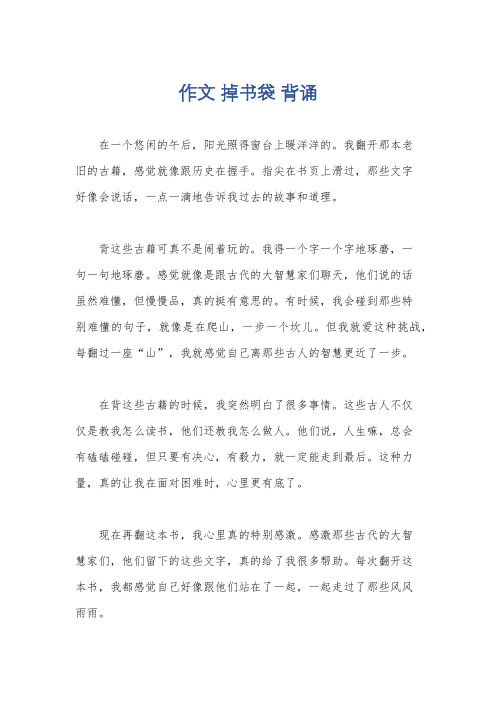 作文 掉书袋 背诵

在一个悠闲的午后，阳光照得窗台上暖洋洋的。我翻开那本老旧的古籍，感觉就像跟历史在握手。指尖在书页上滑过，那些文字好像会说话，一点一滴地告诉我过去的故事和道理。

背这些古籍可真不是闹着玩的。我得一个字一个字地琢磨，一句一句地琢磨。感觉就像是跟古代的大智慧家们聊天，他们说的话虽然难懂，但慢慢品，真的挺有意思的。有时候，我会碰到那些特别难懂的句子，就像是在爬山，一步一个坎儿。但我就爱这种挑战，每翻过一座“山”，我就感觉自己离那些古人的智慧更近了一步。

在背这些古籍的时候，我突然明白了很多事情。这些古人不仅仅是教我怎么读书，他们还教我怎么做人。他们说，人生嘛，总会有磕磕碰碰，但只要有决心，有毅力，就一定能走到最后。这种力量，真的让我在面对困难时，心里更有底了。

现在再翻这本书，我心里真的特别感激。感激那些古代的大智慧家们，他们留下的这些文字，真的给了我很多帮助。每次翻开这本书，我都感觉自己好像跟他们站在了一起，一起走过了那些风风雨雨。